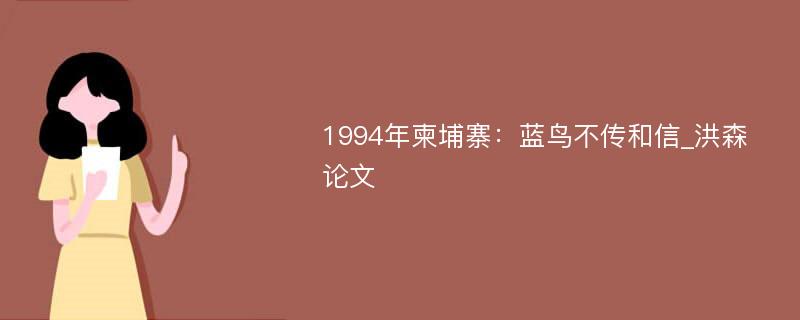 1994年柬埔寨：蓝鸟不传和信_洪森论文